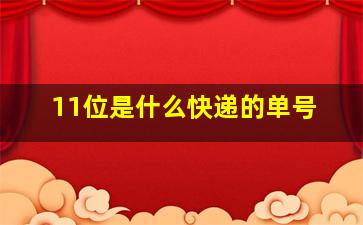 11位是什么快递的单号